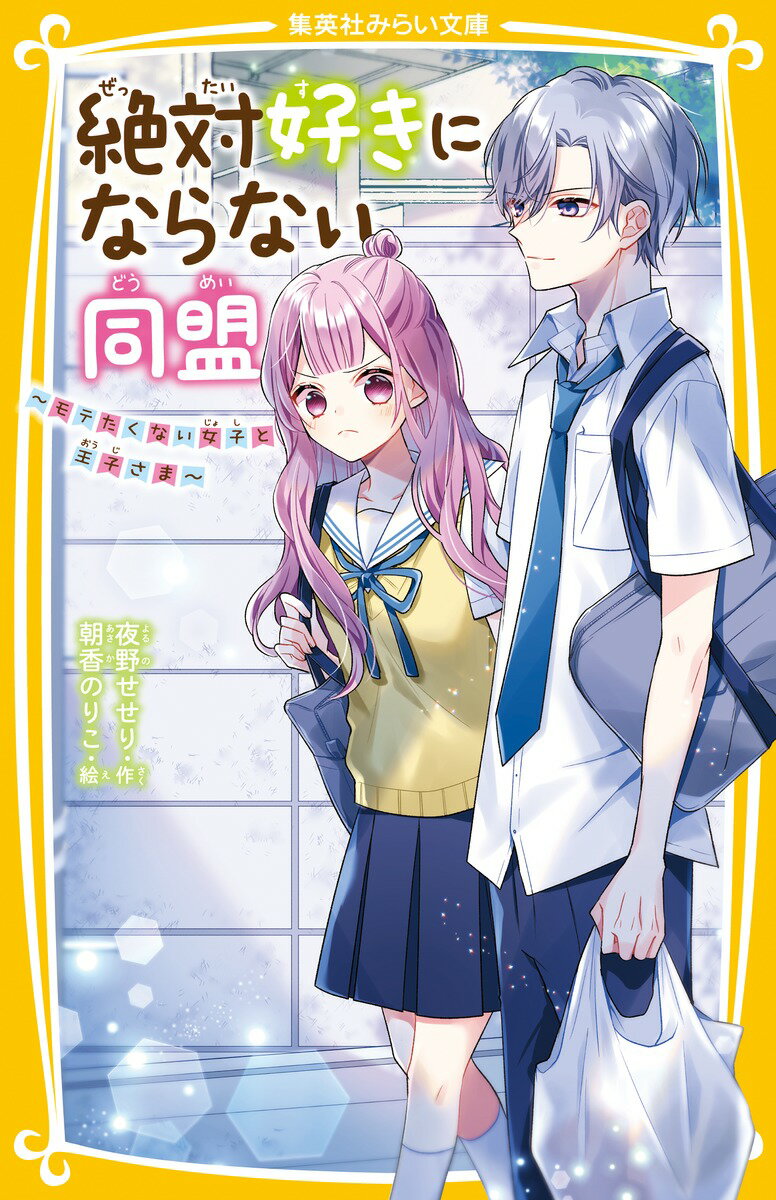 集英社みらい文庫

絶対好きにならない同盟

~モテたくない女子と王子さま~

夜野せせり・作
朝香のりこ・絵